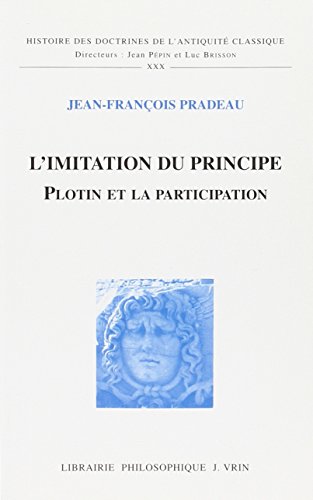 HISTOIRE DES DOCTRINES DE L'ANTIQUITÉ CLASSIQUE
Directeurs : Jean PÉPIN et Luc BRISSON
XXX

JEAN-FRANÇOIS PRADEAU

L'IMITATION DU PRINCIPE
PLOTIN ET LA PARTICIPATION

LIBRAIRIE PHILOSOPHIQUE J. VRIN